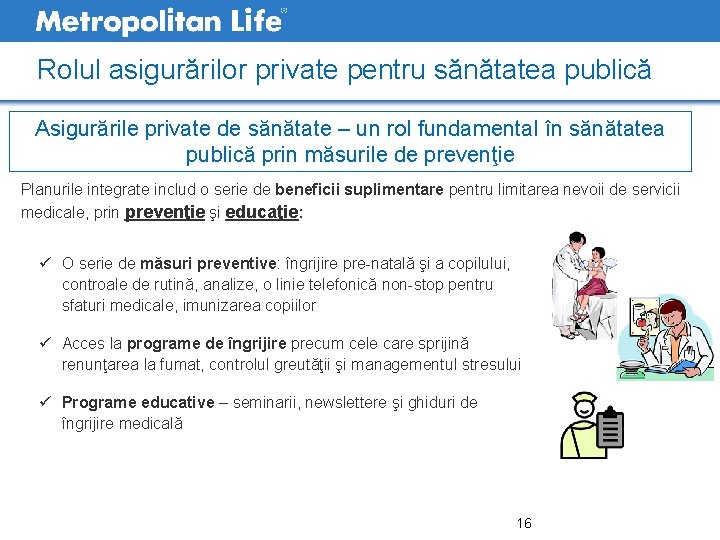 Metropolitan Life

Rolul asigurărilor private pentru sănătatea publică

Asigurările private de sănătate – un rol fundamental în sănătatea publică prin măsurile de prevenţie

Planurile integrate includ o serie de beneficii suplimentare pentru limitarea nevoii de servicii medicale, prin prevenţie şi educaţie:

✓ O serie de măsuri preventive: îngrijire pre-natală şi a copilului, controale de rutină, analize, o linie telefonică non-stop pentru sfaturi medicale, imunizarea copiilor

✓ Acces la programe de îngrijire precum cele care sprijină renunţarea la fumat, controlul greutăţii şi managementul stresului

✓ Programe educative – seminarii, newslettere şi ghiduri de îngrijire medicală

16